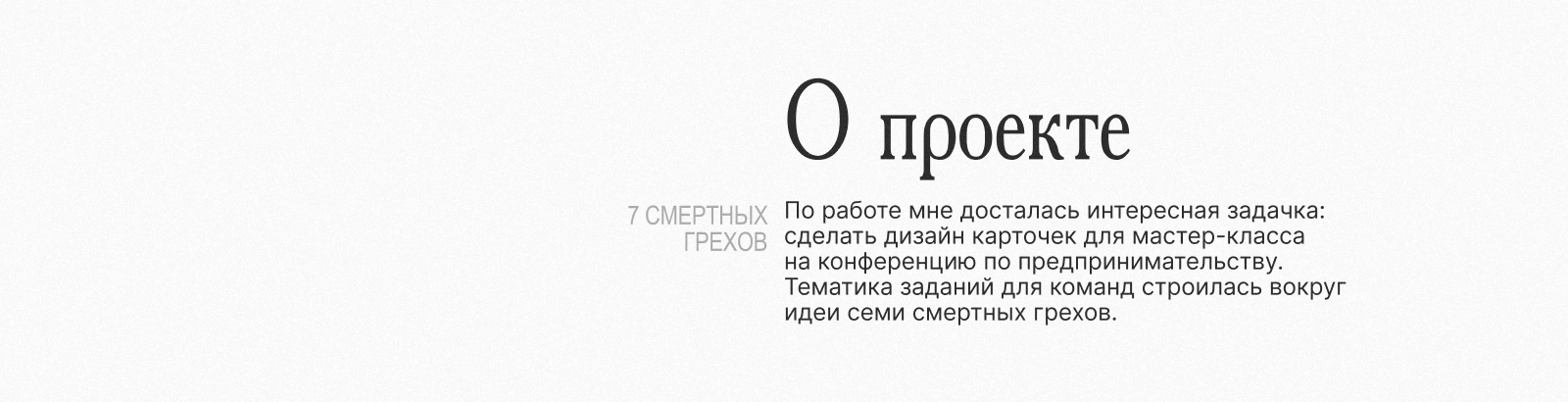 О проекте

7 СМЕРТНЫХ ГРЕХОВ

По работе мне досталась интересная задачка: сделать дизайн карточек для мастер-класса на конференцию по предпринимательству. Тематика заданий для команд строилась вокруг идеи семи смертных грехов.